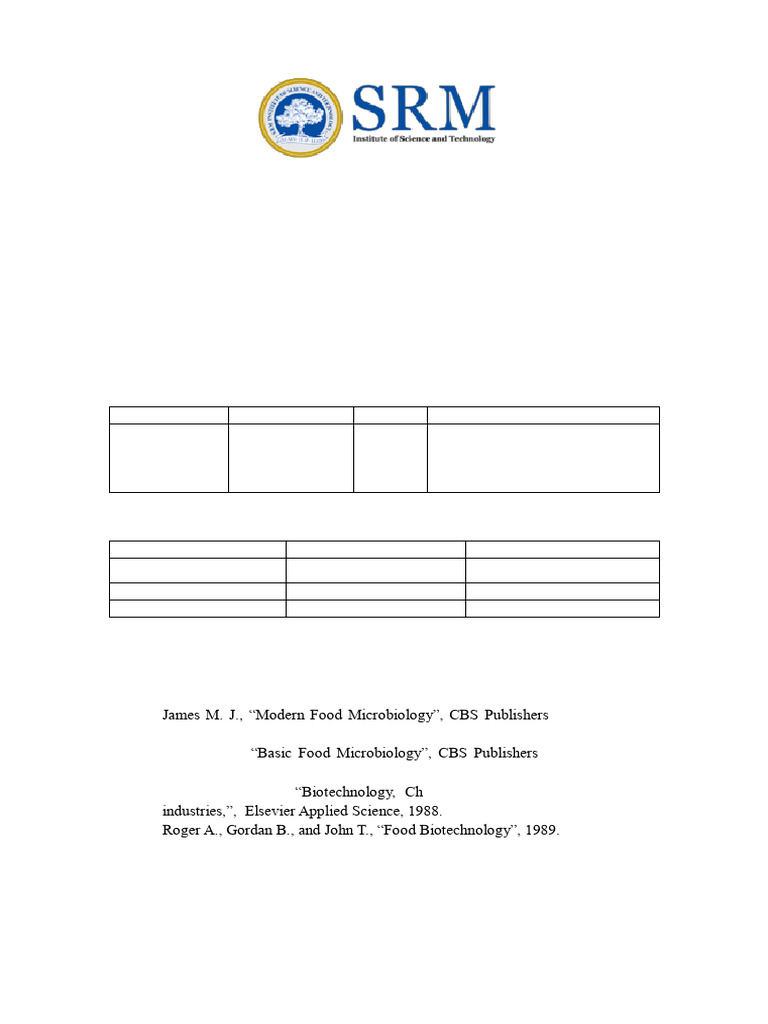 SRM
Institute of Science and Technology

James M. J., “Modern Food Microbiology”, CBS Publishers

“Basic Food Microbiology”, CBS Publishers

“Biotechnology, Ch
industries,”, Elsevier Applied Science, 1988.
Roger A., Gordan B., and John T., “Food Biotechnology”, 1989.